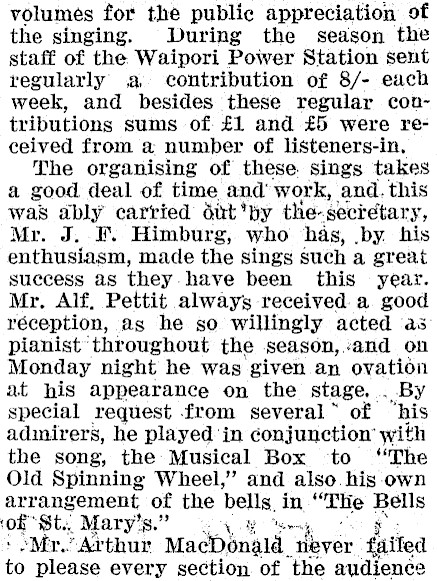 volumes for the public appreciation of the singing. During the season the staff of the Waipori Power Station sent regularly a contribution of 8/- each week, and besides these regular contributions sums of £1 and £5 were received from a number of listeners-in.

The organising of these sings takes a good deal of time and work, and this was ably carried out by the secretary, Mr. J. F. Himburg, who has, by his enthusiasm, made the sings such a great success as they have been this year. Mr. Alf. Pettit always received a good reception, as he so willingly acted as pianist throughout the season, and on Monday night he was given an ovation at his appearance on the stage. By special request from several of his admirers, he played in conjunction with the song, the Musical Box to "The Old Spinning Wheel," and also his own arrangement of the bells in "The Bells of St. Mary's."

Mr. Arthur MacDonald never failed to please every section of the audience